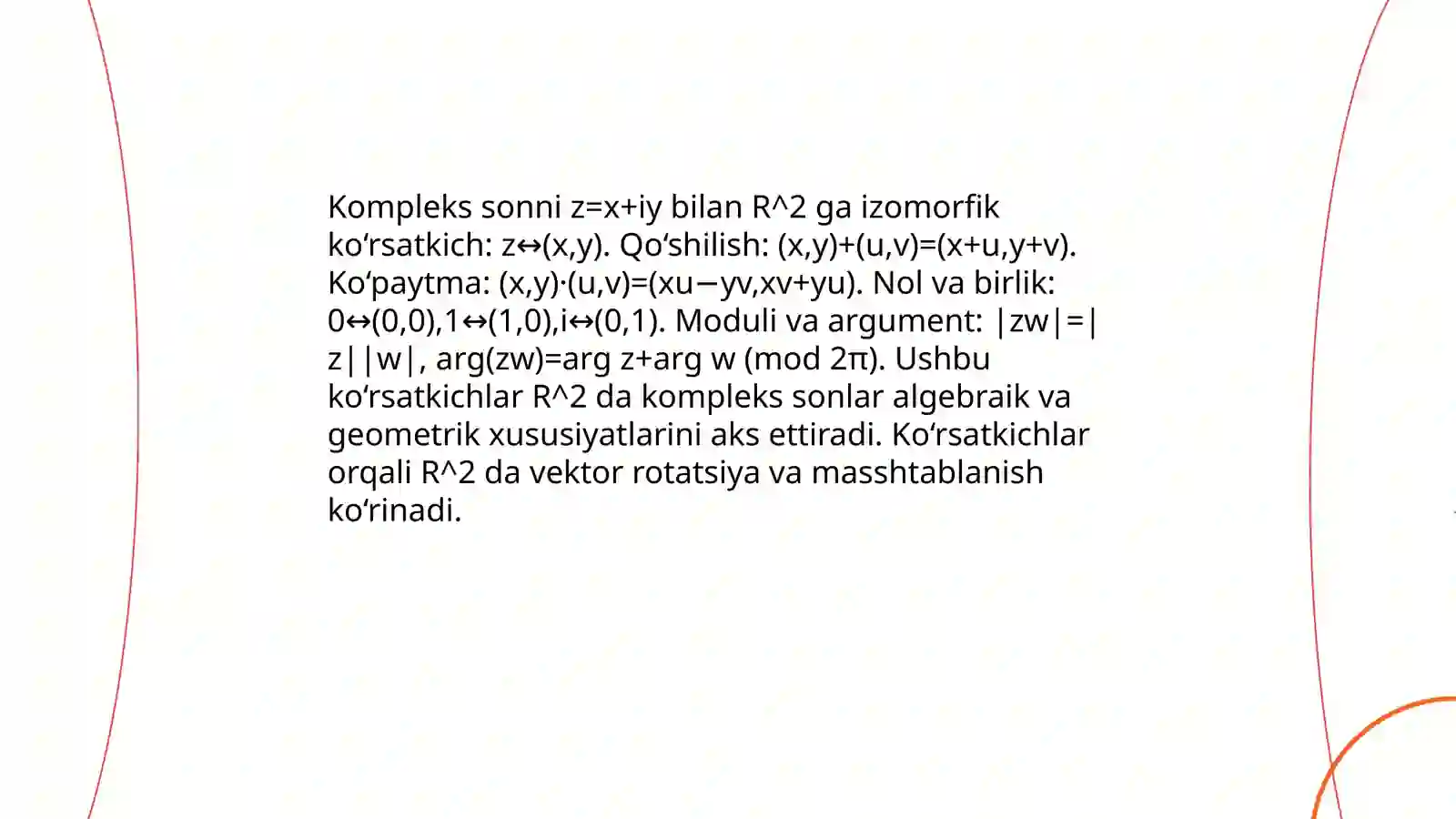 Kompleks sonni z=x+iy bilan R^2 ga izomorfik ko‘rsatkich: z↔(x,y). Qo‘shilish: (x,y)+(u,v)=(x+u,y+v). Ko‘paytma: (x,y)·(u,v)=(xu−yv,xv+yu). Nol va birlik: 0↔(0,0),1↔(1,0),i↔(0,1). Moduli va argument: |zw|=|z||w|, arg(zw)=arg z+arg w (mod 2π). Ushbu ko‘rsatkichlar R^2 da kompleks sonlar algebraik va geometrik xususiyatlarini aks ettiradi. Ko‘rsatkichlar orqali R^2 da vektor rotatsiya va masshtablanish ko‘rinadi.